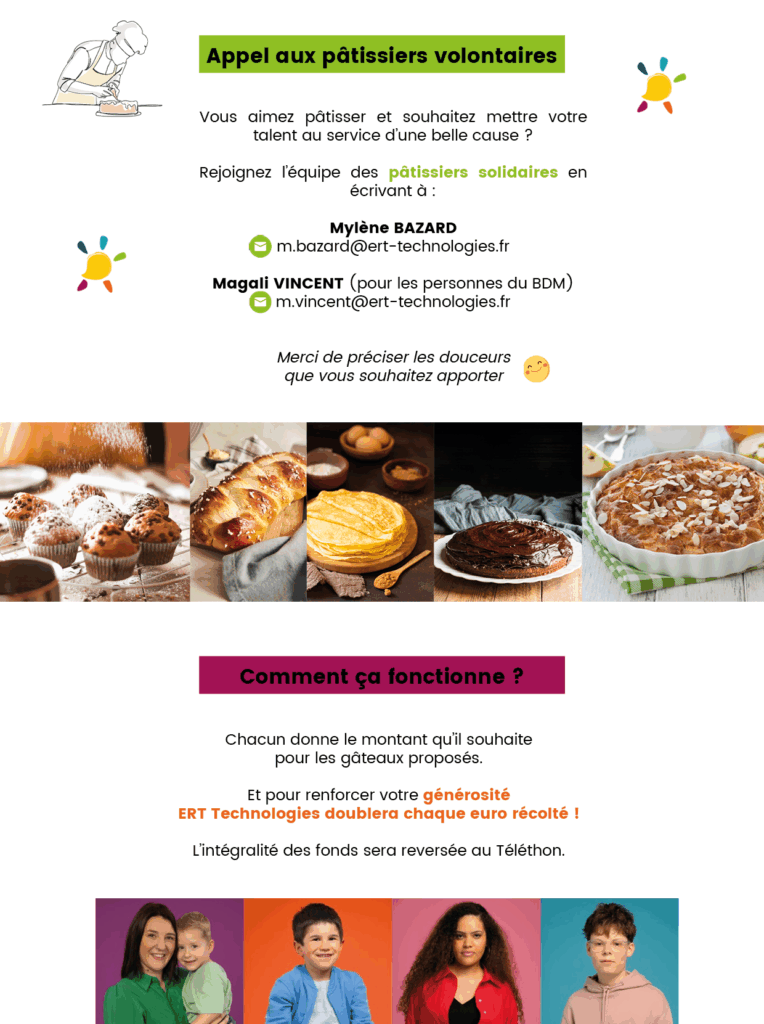 Appel aux pâtissiers volontaires

Vous aimez pâtisser et souhaitez mettre votre talent au service d'une belle cause ?

Rejoignez l'équipe des pâtissiers solidaires en écrivant à :

Mylène BAZARD
m.bazard@ert-technologies.fr

Magali VINCENT (pour les personnes du BDM)
m.vincent@ert-technologies.fr

Merci de préciser les douceurs que vous souhaitez apporter

Comment ça fonctionne ?

Chacun donne le montant qu'il souhaite pour les gâteaux proposés.

Et pour renforcer votre générosité
ERT Technologies doublera chaque euro récolté !

L'intégralité des fonds sera reversée au Téléthon.